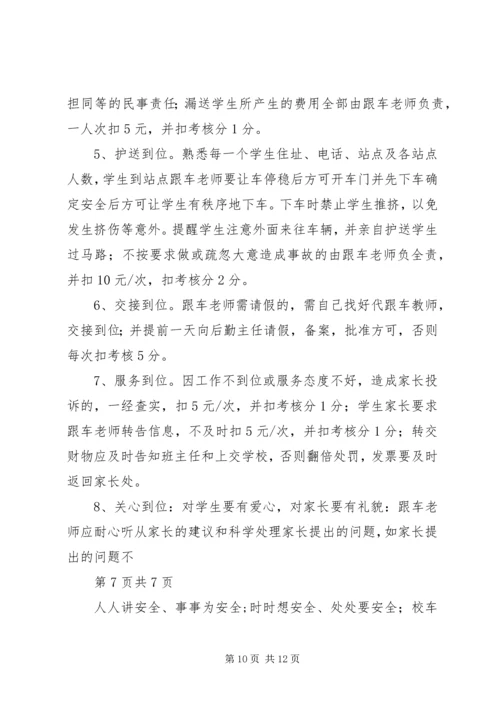 担同等的民事责任;漏送学生所产生的费用全部由跟车老师负责，一人次扣5元，并扣考核分1分。

5、护送到位。熟悉每一个学生住址、电话、站点及各站点人数，学生到站点跟车老师要让车停稳后方可开车门并先下车确定安全后方可让学生有秩序地下车。下车时禁止学生推挤，以免发生挤伤等意外。提醒学生注意外面来往车辆，并亲自护送学生过马路；不按要求做或疏忽大意造成事故的由跟车老师负全责，并扣10元/次，扣考核分2分。

6、交接到位。跟车老师需请假的，需自己找好代跟车教师，交接到位;并提前一天向后勤主任请假，备案，批准方可，否则每次扣考核5分。

7、服务到位。因工作不到位或服务态度不好，造成家长投诉的，一经查实，扣5元/次，并扣考核分1分；学生家长要求跟车老师转告信息，不及时扣5元/次，并扣考核分1分；转交财物应及时告知班主任和上交学校，否则翻倍处罚，发票要及时返回家长处。

8、关心到位：对学生要有爱心，对家长要有礼貌：跟车老师应耐心听从家长的建议和科学处理家长提出的问题，如家长提出的问题不

第7页共7页

人人讲安全、事事为安全;时时想安全、处处要安全；校车

第10页 共12页